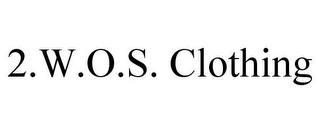 2.W.O.S. Clothing